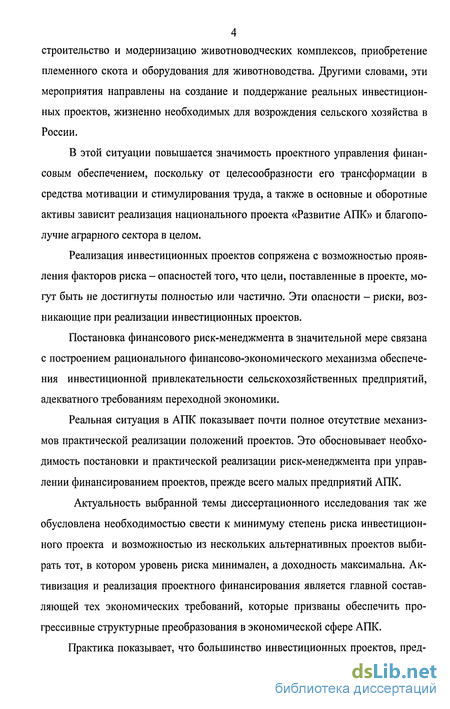 4

строительство и модернизацию животноводческих комплексов, приобретение племенного скота и оборудования для животноводства. Другими словами, эти мероприятия направлены на создание и поддержание реальных инвестиционных проектов, жизненно необходимых для возрождения сельского хозяйства в России.

В этой ситуации повышается значимость проектного управления финансовым обеспечением, поскольку от целесообразности его трансформации в средства мотивации и стимулирования труда, а также в основные и оборотные активы зависит реализация национального проекта «Развитие АПК» и благополучие аграрного сектора в целом.

Реализация инвестиционных проектов сопряжена с возможностью проявления факторов риска – опасностей того, что цели, поставленные в проекте, могут быть не достигнуты полностью или частично. Эти опасности – риски, возникающие при реализации инвестиционных проектов.

Постановка финансового риск-менеджмента в значительной мере связана с построением рационального финансово-экономического механизма обеспечения инвестиционной привлекательности сельскохозяйственных предприятий, адекватного требованиям переходной экономики.

Реальная ситуация в АПК показывает почти полное отсутствие механизмов практической реализации положений проектов. Это обосновывает необходимость постановки и практической реализации риск-менеджмента при управлении финансированием проектов, прежде всего малых предприятий АПК.

Актуальность выбранной темы диссертационного исследования так же обусловлена необходимостью свести к минимуму степень риска инвестиционного проекта и возможностью из нескольких альтернативных проектов выбирать тот, в котором уровень риска минимален, а доходность максимальна. Активизация и реализация проектного финансирования является главной составляющей тех экономических требований, которые призваны обеспечить прогрессивные структурные преобразования в экономической сфере АПК.

Практика показывает, что большинство инвестиционных проектов, пред-

dsLib.net
библиотека диссертаций